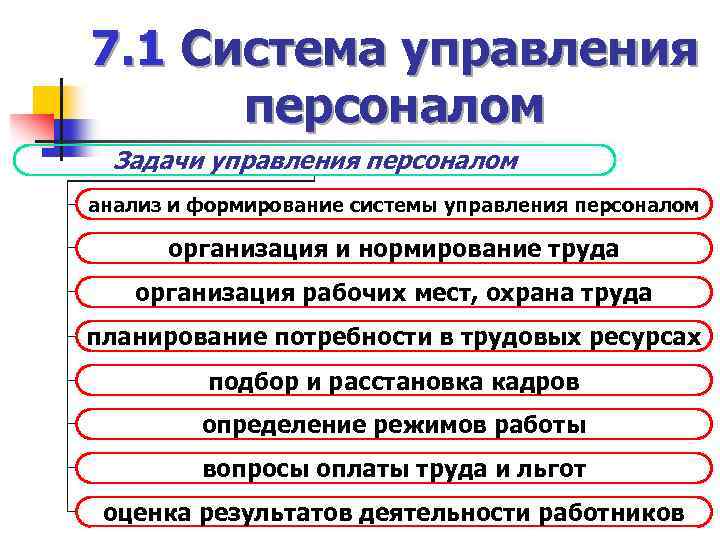 7.1 Система управления персоналом

Задачи управления персоналом

анализ и формирование системы управления персоналом

организация и нормирование труда

организация рабочих мест, охрана труда

планирование потребности в трудовых ресурсах

подбор и расстановка кадров

определение режимов работы

вопросы оплаты труда и льгот

оценка результатов деятельности работников